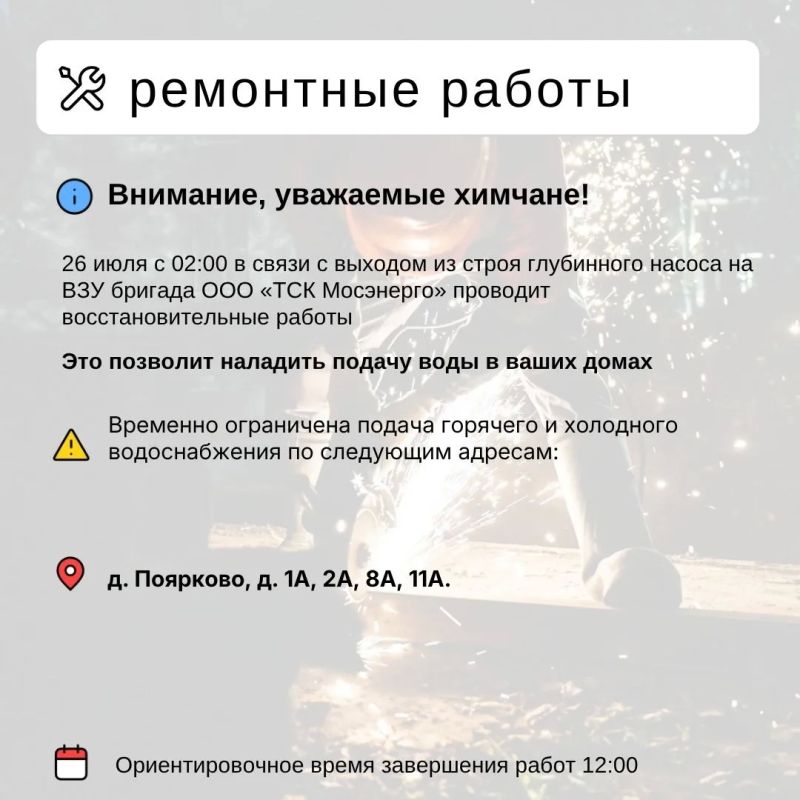 ремонтные работы

Внимание, уважаемые химчане!

26 июля с 02:00 в связи с выходом из строя глубинного насоса на ВЗУ бригада ООО «ТСК Мосэнерго» проводит восстановительные работы

Это позволит наладить подачу воды в ваших домах

Временно ограничена подача горячего и холодного водоснабжения по следующим адресам:

д. Поярково, д. 1А, 2А, 8А, 11А.

Ориентировочное время завершения работ 12:00